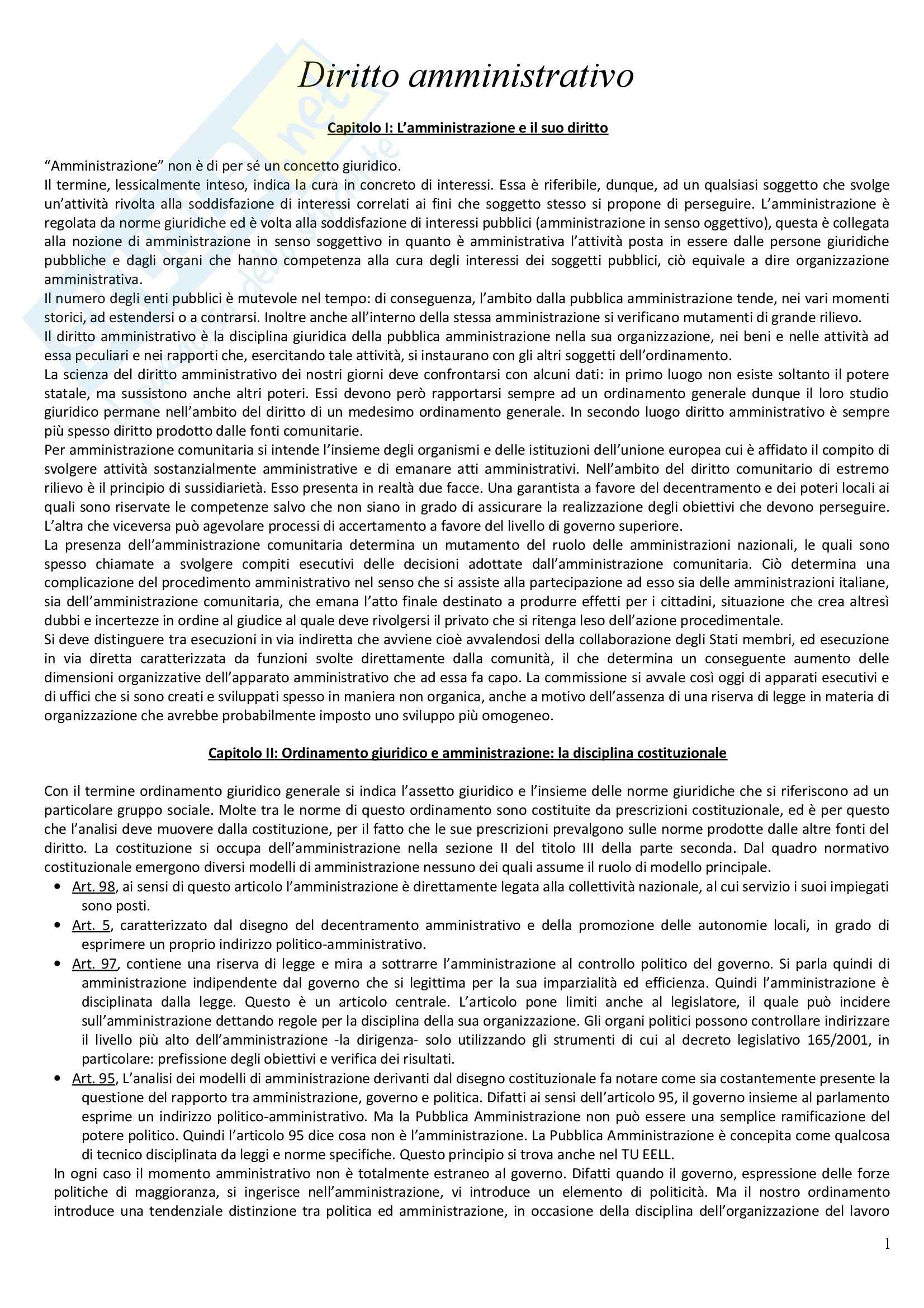 Diritto amministrativo

Capitolo I: L'amministrazione e il suo diritto

"Amministrazione" non è di per sé un concetto giuridico.
Il termine, lessicalmente inteso, indica la cura in concreto di interessi. Essa è riferibile, dunque, ad un qualsiasi soggetto che svolge un'attività rivolta alla soddisfazione di interessi correlati ai fini che soggetto stesso si propone di perseguire. L'amministrazione è regolata da norme giuridiche ed è volta alla soddisfazione di interessi pubblici (amministrazione in senso oggettivo), questa è collegata alla nozione di amministrazione in senso soggettivo in quanto è amministrativa l'attività posta in essere dalle persone giuridiche pubbliche e dagli organi che hanno competenza alla cura degli interessi dei soggetti pubblici, ciò equivale a dire organizzazione amministrativa.
Il numero degli enti pubblici è mutevole nel tempo: di conseguenza, l'ambito dalla pubblica amministrazione tende, nei vari momenti storici, ad estendersi o a contrarsi. Inoltre anche all'interno della stessa amministrazione si verificano mutamenti di grande rilievo.
Il diritto amministrativo è la disciplina giuridica della pubblica amministrazione nella sua organizzazione, nei beni e nelle attività ad essa peculiari e nei rapporti che, esercitando tale attività, si instaurano con gli altri soggetti dell'ordinamento.
La scienza del diritto amministrativo dei nostri giorni deve confrontarsi con alcuni dati: in primo luogo non esiste soltanto il potere statale, ma sussistono anche altri poteri. Essi devono però rapportarsi sempre ad un ordinamento generale dunque il loro studio giuridico permane nell'ambito del diritto di un medesimo ordinamento generale. In secondo luogo diritto amministrativo è sempre più spesso diritto prodotto dalle fonti comunitarie.
Per amministrazione comunitaria si intende l'insieme degli organismi e delle istituzioni dell'unione europea cui è affidato il compito di svolgere attività sostanzialmente amministrative e di emanare atti amministrativi. Nell'ambito del diritto comunitario di estremo rilievo è il principio di sussidiarietà. Esso presenta in realtà due facce. Una garantista a favore del decentramento e dei poteri locali ai quali sono riservate le competenze salvo che non siano in grado di assicurare la realizzazione degli obiettivi che devono perseguire. L'altra che viceversa può agevolare processi di accertamento a favore del livello di governo superiore.
La presenza dell'amministrazione comunitaria determina un mutamento del ruolo delle amministrazioni nazionali, le quali sono spesso chiamate a svolgere compiti esecutivi delle decisioni adottate dall'amministrazione comunitaria. Ciò determina una complicazione del procedimento amministrativo nel senso che si assiste alla partecipazione ad esso sia delle amministrazioni italiane, sia dell'amministrazione comunitaria, che emana l'atto finale destinato a produrre effetti per i cittadini, situazione che crea altresì dubbi e incertezze in ordine al giudice al quale deve rivolgersi il privato che si ritenga leso dell'azione procedimentale.
Si deve distinguere tra esecuzioni in via indiretta che avviene cioè avvalendosi della collaborazione degli Stati membri, ed esecuzione in via diretta caratterizzata da funzioni svolte direttamente dalla comunità, il che determina un conseguente aumento delle dimensioni organizzative dell'apparato amministrativo che ad essa fa capo. La commissione si avvale così oggi di apparati esecutivi e di uffici che si sono creati e sviluppati spesso in maniera non organica, anche a motivo dell'assenza di una riserva di legge in materia di organizzazione che avrebbe probabilmente imposto uno sviluppo più omogeneo.

Capitolo II: Ordinamento giuridico e amministrazione: la disciplina costituzionale

Con il termine ordinamento giuridico generale si indica l'assetto giuridico e l'insieme delle norme giuridiche che si riferiscono ad un particolare gruppo sociale. Molte tra le norme di questo ordinamento sono costituite da prescrizioni costituzionale, ed è per questo che l'analisi deve muovere dalla costituzione, per il fatto che le sue prescrizioni prevalgono sulle norme prodotte dalle altre fonti del diritto. La costituzione si occupa dell'amministrazione nella sezione II del titolo III della parte seconda. Dal quadro normativo costituzionale emergono diversi modelli di amministrazione nessuno dei quali assume il ruolo di modello principale.
• Art. 98, ai sensi di questo articolo l'amministrazione è direttamente legata alla collettività nazionale, al cui servizio i suoi impiegati sono posti.
• Art. 5, caratterizzato dal disegno del decentramento amministrativo e della promozione delle autonomie locali, in grado di esprimere un proprio indirizzo politico-amministrativo.
• Art. 97, contiene una riserva di legge e mira a sottrarre l'amministrazione al controllo politico del governo. Si parla quindi di amministrazione indipendente dal governo che si legittima per la sua imparzialità ed efficienza. Quindi l'amministrazione è disciplinata dalla legge. Questo è un articolo centrale. L'articolo pone limiti anche al legislatore, il quale può incidere sull'amministrazione dettando regole per la disciplina della sua organizzazione. Gli organi politici possono controllare indirizzare il livello più alto dell'amministrazione -la dirigenza- solo utilizzando gli strumenti di cui al decreto legislativo 165/2001, in particolare: prefissione degli obiettivi e verifica dei risultati.
• Art. 95, L'analisi dei modelli di amministrazione derivanti dal disegno costituzionale fa notare come sia costantemente presente la questione del rapporto tra amministrazione, governo e politica. Difatti ai sensi dell'articolo 95, il governo insieme al parlamento esprime un indirizzo politico-amministrativo. Ma la Pubblica Amministrazione non può essere una semplice ramificazione del potere politico. Quindi l'articolo 95 dice cosa non è l'amministrazione. La Pubblica Amministrazione è concepita come qualcosa di tecnico disciplinata da leggi e norme specifiche. Questo principio si trova anche nel TU EELL.
In ogni caso il momento amministrativo non è totalmente estraneo al governo. Difatti quando il governo, espressione delle forze politiche di maggioranza, si ingerisce nell'amministrazione, vi introduce un elemento di politicità. Ma il nostro ordinamento introduce una tendenziale distinzione tra politica ed amministrazione, in occasione della disciplina dell'organizzazione del lavoro

1